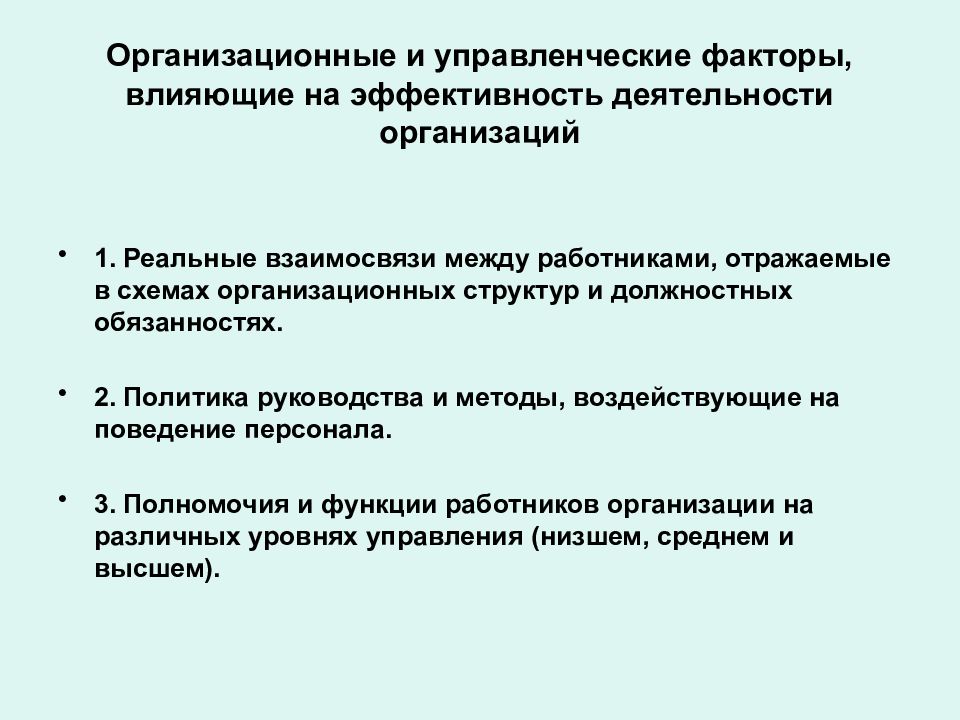 Организационные и управленческие факторы, влияющие на эффективность деятельности организаций

• 1. Реальные взаимосвязи между работниками, отражаемые в схемах организационных структур и должностных обязанностях.

• 2. Политика руководства и методы, воздействующие на поведение персонала.

• 3. Полномочия и функции работников организации на различных уровнях управления (низшем, среднем и высшем).